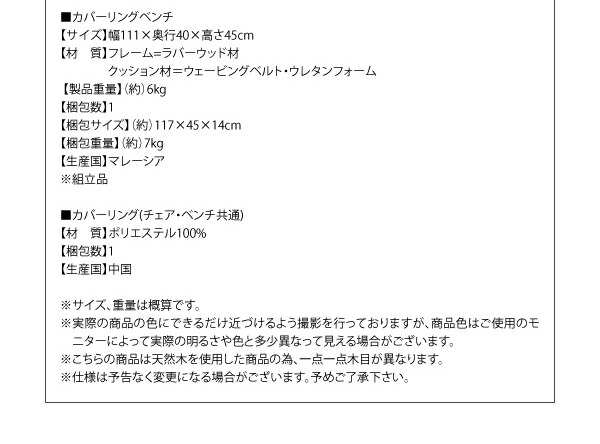 ■カバーリングベンチ
【サイズ】幅111×奥行40×高さ45cm
【材　質】フレーム=ラバーウッド材
クッション材=ウェービングベルト・ウレタンフォーム
【製品重量】(約)6kg
【梱包数】1
【梱包サイズ】(約)117×45×14cm
【梱包重量】(約)7kg
【生産国】マレーシア
※組立品

■カバーリング(チェア・ベンチ共通)
【材　質】ポリエステル100%
【梱包数】1
【生産国】中国

※サイズ、重量は概算です。
※実際の商品の色にできるだけ近づけるよう撮影を行っておりますが、商品色はご使用のモニターによって実際の明るさや色と多少異なって見える場合がございます。
※こちらの商品は天然木を使用した商品の為、一点一点木目が異なります。
※仕様は予告なく変更になる場合がございます。予めご了承下さい。